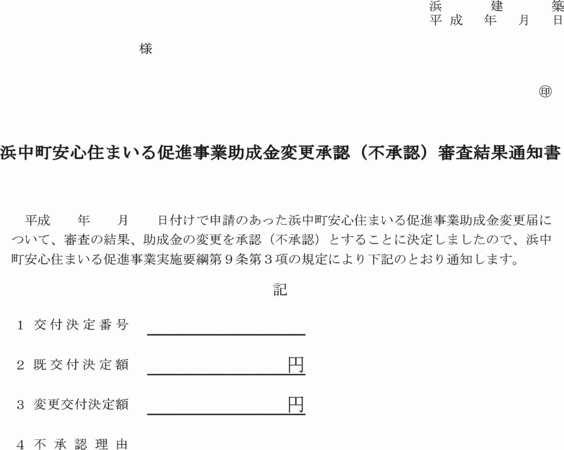 浜　　建　　築
平成　年　月　日

様

㊞

浜中町安心住まいる促進事業助成金変更承認（不承認）審査結果通知書

平成　　年　　月　　日付けで申請のあった浜中町安心住まいる促進事業助成金変更届について、審査の結果、助成金の変更を承認（不承認）とすることに決定しましたので、浜中町安心住まいる促進事業実施要綱第９条第３項の規定により下記のとおり通知します。

記

1　交付決定番号

2　既交付決定額　　　　　　円

3　変更交付決定額　　　　　円

4　不承認理由